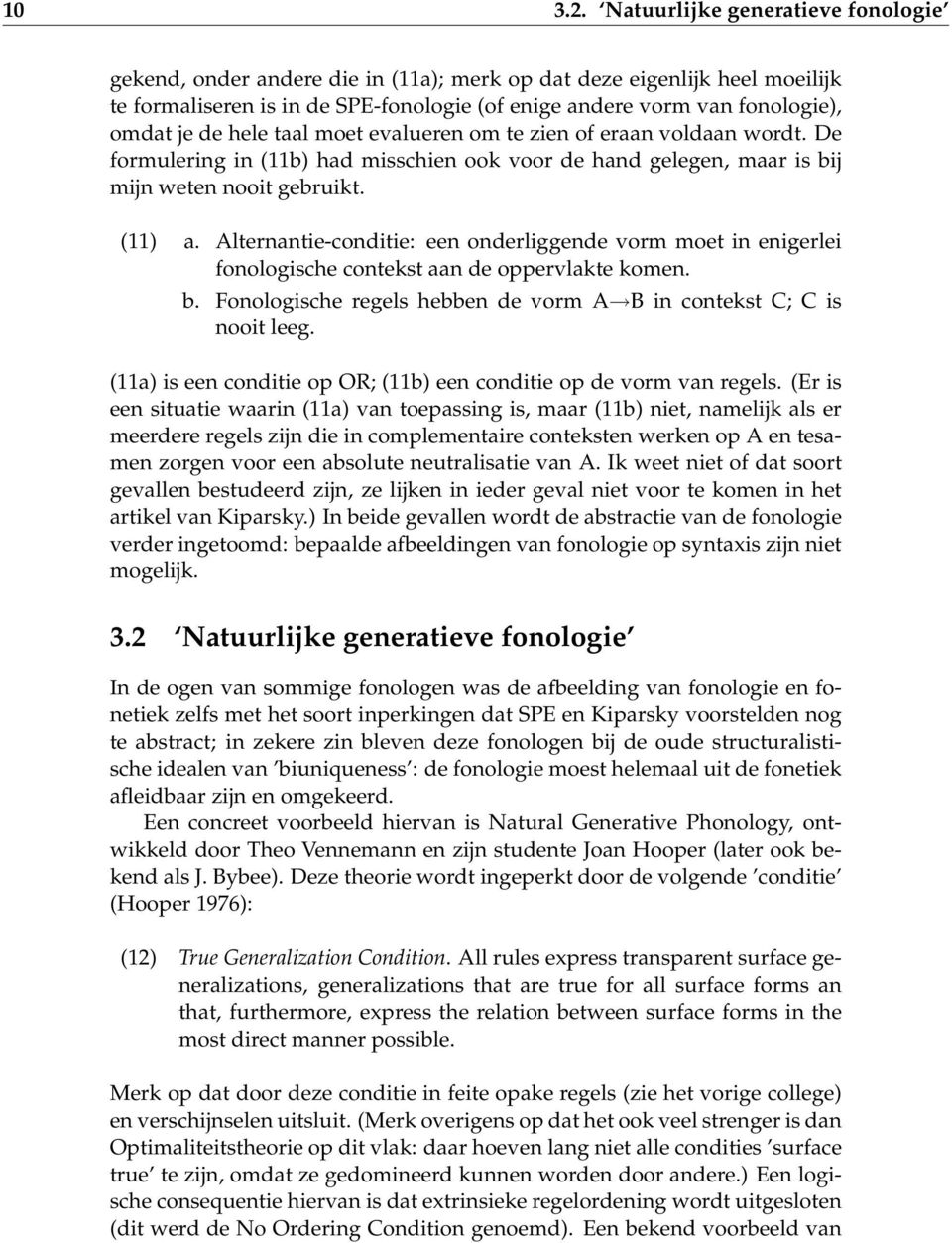 10 3.2. 'Natuurlijke generatieve fonologie'

gekend, onder andere die in (11a); merk op dat deze eigenlijk heel moeilijk te formaliseren is in de SPE-fonologie (of enige andere vorm van fonologie), omdat je de hele taal moet evalueren om te zien of eraan voldaan wordt. De formulering in (11b) had misschien ook voor de hand gelegen, maar is bij mijn weten nooit gebruikt.

(11) a. Alternantie-conditie: een onderliggende vorm moet in enigerlei fonologische contekst aan de oppervlakte komen.
b. Fonologische regels hebben de vorm A→B in contekst C; C is nooit leeg.

(11a) is een conditie op OR; (11b) een conditie op de vorm van regels. (Er is een situatie waarin (11a) van toepassing is, maar (11b) niet, namelijk als er meerdere regels zijn die in complementaire conteksten werken op A en tesamen zorgen voor een absolute neutralisatie van A. Ik weet niet of dat soort gevallen bestudeerd zijn, ze lijken in ieder geval niet voor te komen in het artikel van Kiparsky.) In beide gevallen wordt de abstractie van de fonologie verder ingetoomd: bepaalde afbeeldingen van fonologie op syntaxis zijn niet mogelijk.

3.2 'Natuurlijke generatieve fonologie'

In de ogen van sommige fonologen was de afbeelding van fonologie en fonetiek zelfs met het soort inperkingen dat SPE en Kiparsky voorstelden nog te abstract; in zekere zin bleven deze fonologen bij de oude structuralistische idealen van 'biuniqueness': de fonologie moest helemaal uit de fonetiek afleidbaar zijn en omgekeerd.

Een concreet voorbeeld hiervan is Natural Generative Phonology, ontwikkeld door Theo Vennemann en zijn studente Joan Hooper (later ook bekend als J. Bybee). Deze theorie wordt ingeperkt door de volgende 'conditie' (Hooper 1976):

(12) True Generalization Condition. All rules express transparent surface generalizations, generalizations that are true for all surface forms an that, furthermore, express the relation between surface forms in the most direct manner possible.

Merk op dat door deze conditie in feite opake regels (zie het vorige college) en verschijnselen uitsluit. (Merk overigens op dat het ook veel strenger is dan Optimaliteitstheorie op dit vlak: daar hoeven lang niet alle condities 'surface true' te zijn, omdat ze gedomineerd kunnen worden door andere.) Een logische consequentie hiervan is dat extrinsieke regelordening wordt uitgesloten (dit werd de No Ordering Condition genoemd). Een bekend voorbeeld van